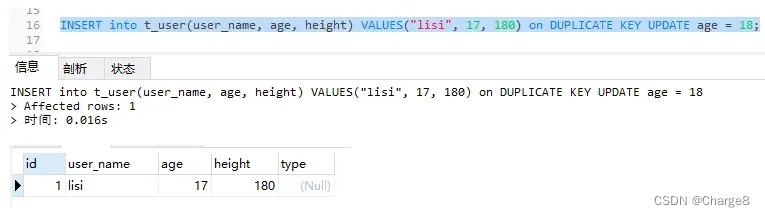 15
16 INSERT into t_user(user_name, age, height) VALUES("lisi", 17, 180) on DUPLICATE KEY UPDATE age = 18;
17

信息 剖析 状态

INSERT into t_user(user_name, age, height) VALUES("lisi", 17, 180) on DUPLICATE KEY UPDATE age = 18
> Affected rows: 1
> 时间: 0.016s

| id | user_name | age | height | type |
|---|---|---|---|---|
| 1 | lisi | 17 | 180 | (Null) |

CSDN @Charge8